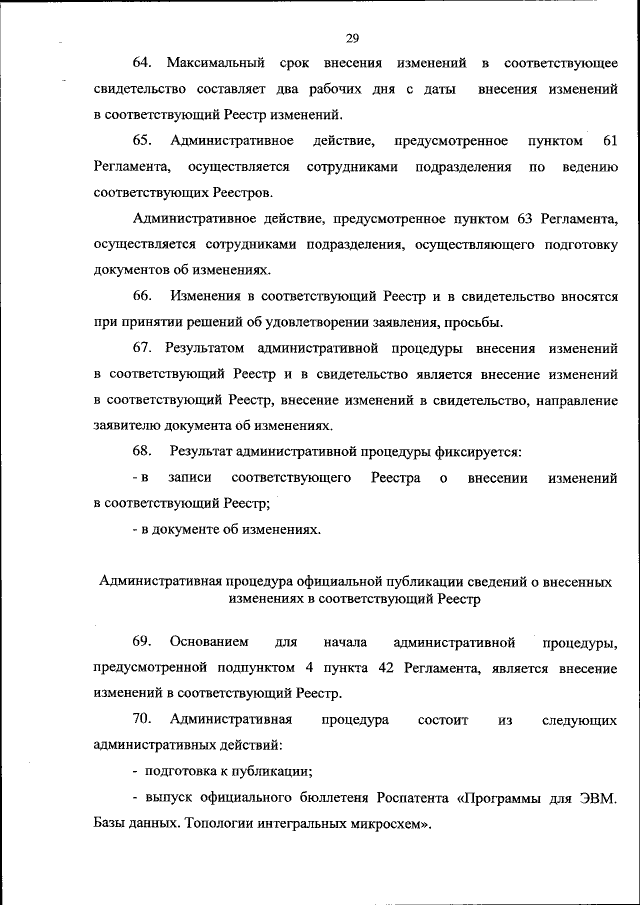 29

64. Максимальный срок внесения изменений в соответствующее свидетельство составляет два рабочих дня с даты внесения изменений в соответствующий Реестр изменений.

65. Административное действие, предусмотренное пунктом 61 Регламента, осуществляется сотрудниками подразделения по ведению соответствующих Реестров.

Административное действие, предусмотренное пунктом 63 Регламента, осуществляется сотрудниками подразделения, осуществляющего подготовку документов об изменениях.

66. Изменения в соответствующий Реестр и в свидетельство вносятся при принятии решений об удовлетворении заявления, просьбы.

67. Результатом административной процедуры внесения изменений в соответствующий Реестр и в свидетельство является внесение изменений в соответствующий Реестр, внесение изменений в свидетельство, направление заявителю документа об изменениях.

68. Результат административной процедуры фиксируется:

- в записи соответствующего Реестра о внесении изменений в соответствующий Реестр;

- в документе об изменениях.

Административная процедура официальной публикации сведений о внесенных изменениях в соответствующий Реестр

69. Основанием для начала административной процедуры, предусмотренной подпунктом 4 пункта 42 Регламента, является внесение изменений в соответствующий Реестр.

70. Административная процедура состоит из следующих административных действий:

- подготовка к публикации;

- выпуск официального бюллетеня Роспатента «Программы для ЭВМ. Базы данных. Топологии интегральных микросхем».